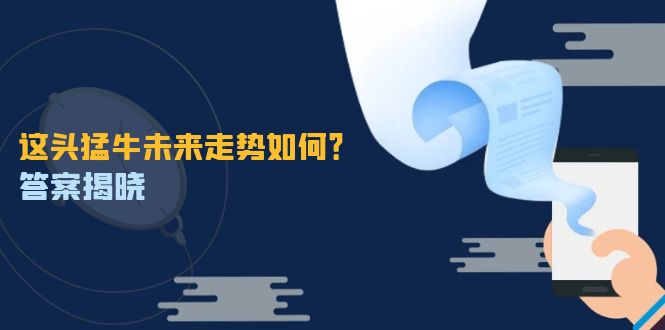 这头猛牛未来走势如何?
答案揭晓